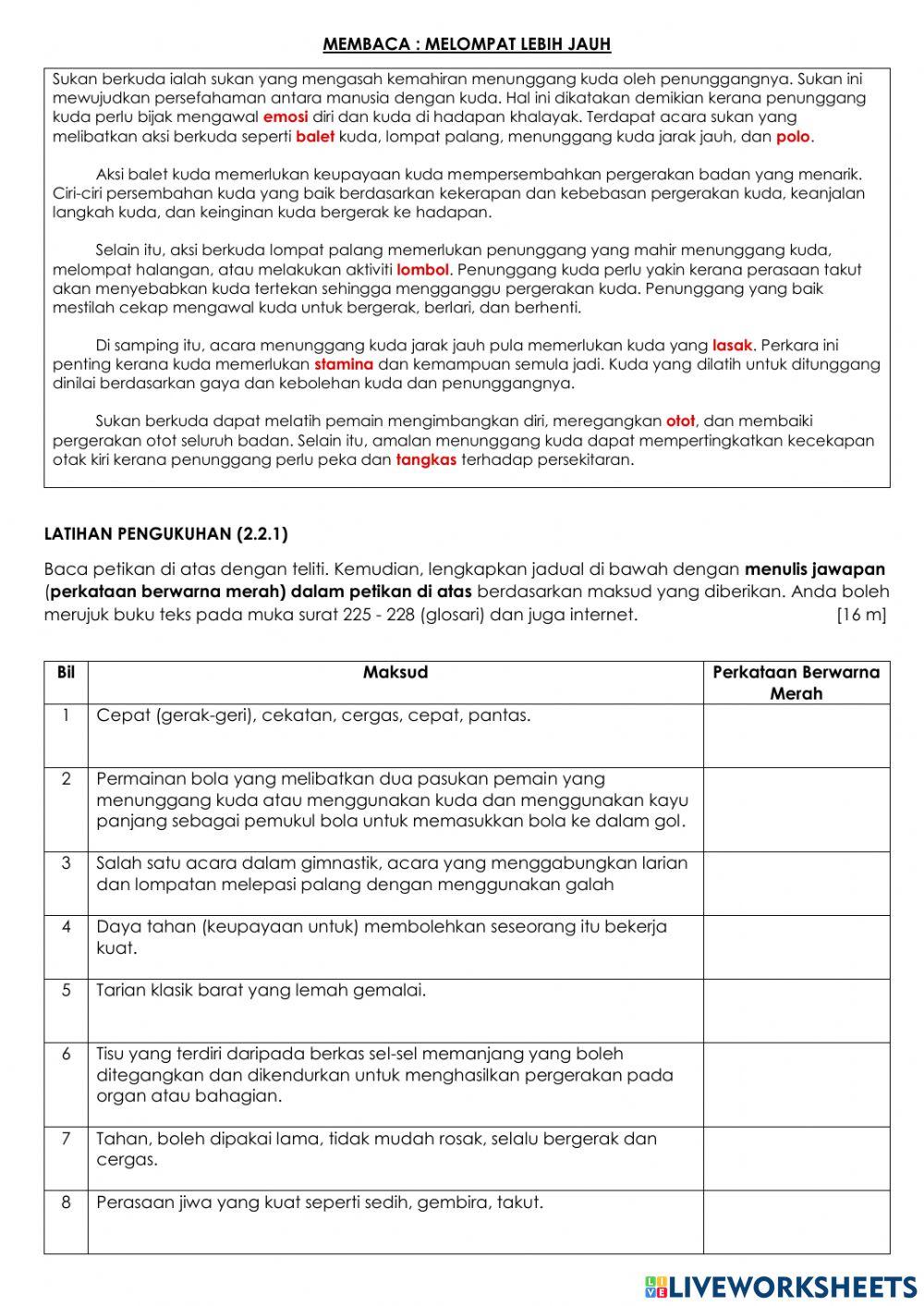 MEMBACA : MELOMPAT LEBIH JAUH

Sukan berkuda ialah sukan yang mengasah kemahiran menunggang kuda oleh penunggangnya. Sukan ini mewujudkan persefahaman antara manusia dengan kuda. Hal ini dikatakan demikian kerana penunggang kuda perlu bijak mengawal emosi diri dan kuda di hadapan khalayak. Terdapat acara sukan yang melibatkan aksi berkuda seperti balet kuda, lompat palang, menunggang kuda jarak jauh, dan polo.

Aksi balet kuda memerlukan keupayaan kuda mempersembahkan pergerakan badan yang menarik. Ciri-ciri persembahan kuda yang baik berdasarkan kekerapan dan kebebasan pergerakan kuda, keanjalan langkah kuda, dan keinginan kuda bergerak ke hadapan.

Selain itu, aksi berkuda lompat palang memerlukan penunggang yang mahir menunggang kuda, melompat halangan, atau melakukan aktiviti lombol. Penunggang kuda perlu yakin kerana perasaan takut akan menyebabkan kuda tertekan sehingga mengganggu pergerakan kuda. Penunggang yang baik mestilah cekap mengawal kuda untuk bergerak, berlari, dan berhenti.

Di samping itu, acara menunggang kuda jarak jauh pula memerlukan kuda yang lasak. Perkara ini penting kerana kuda memerlukan stamina dan kemampuan semula jadi. Kuda yang dilatih untuk ditunggang dinilai berdasarkan gaya dan kebolehan kuda dan penunggangnya.

Sukan berkuda dapat melatih pemain mengimbangkan diri, meregangkan otot, dan membaiki pergerakan otot seluruh badan. Selain itu, amalan menunggang kuda dapat mempertingkatkan kecekapan otak kiri kerana penunggang perlu peka dan tangkas terhadap persekitaran.

LATIHAN PENGUKUHAN (2.2.1)

Baca petikan di atas dengan teliti. Kemudian, lengkapkan jadual di bawah dengan menulis jawapan (perkataan berwarna merah) dalam petikan di atas berdasarkan maksud yang diberikan. Anda boleh merujuk buku teks pada muka surat 225 - 228 (glosari) dan juga internet. [16 m]

| Bil | Maksud | Perkataan Berwarna Merah |
|---|---|---|
| 1 | Cepat (gerak-geri), cekatan, cergas, cepat, pantas. | |
| 2 | Permainan bola yang melibatkan dua pasukan pemain yang menunggang kuda atau menggunakan kuda dan menggunakan kayu panjang sebagai pemukul bola untuk memasukkan bola ke dalam gol. | |
| 3 | Salah satu acara dalam gimnastik, acara yang menggabungkan larian dan lompatan melepasi palang dengan menggunakan galah | |
| 4 | Daya tahan (keupayaan untuk) membolehkan seseorang itu bekerja kuat. | |
| 5 | Tarian klasik barat yang lemah gemalai. | |
| 6 | Tisu yang terdiri daripada berkas sel-sel memanjang yang boleh ditegangkan dan dikendurkan untuk menghasilkan pergerakan pada organ atau bahagian. | |
| 7 | Tahan, boleh dipakai lama, tidak mudah rosak, selalu bergerak dan cergas. | |
| 8 | Perasaan jiwa yang kuat seperti sedih, gembira, takut. | |

LIVEWORKSHEETS